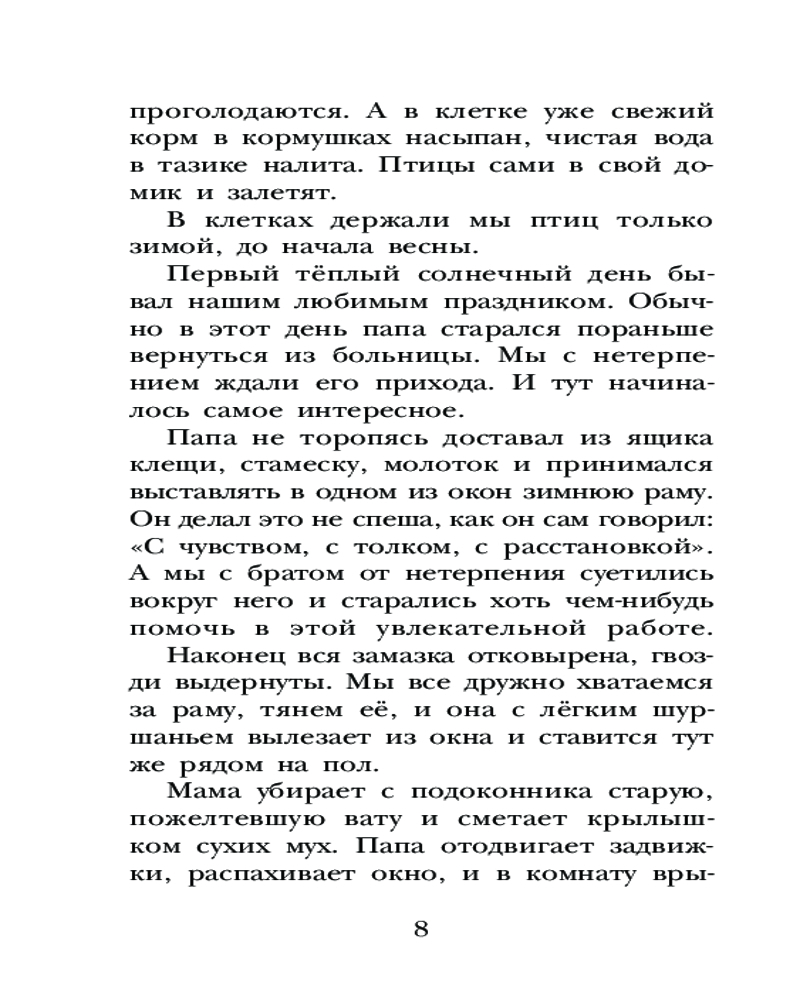 проголодаются. А в клетке уже свежий корм в кормушках насыпан, чистая вода в тазике налита. Птицы сами в свой домик и залетят.

В клетках держали мы птиц только зимой, до начала весны.

Первый тёплый солнечный день бывал нашим любимым праздником. Обычно в этот день папа старался пораньше вернуться из больницы. Мы с нетерпением ждали его прихода. И тут начиналось самое интересное.

Папа не торопясь доставал из ящика клещи, стамеску, молоток и принимался выставлять в одном из окон зимнюю раму. Он делал это не спеша, как он сам говорил: «С чувством, с толком, с расстановкой». А мы с братом от нетерпения суетились вокруг него и старались хоть чем-нибудь помочь в этой увлекательной работе.

Наконец вся замазка отковырена, гвозди выдернуты. Мы все дружно хватаемся за раму, тянем её, и она с лёгким шуршаньем вылезает из окна и ставится тут же рядом на пол.

Мама убирает с подоконника старую, пожелтевшую вату и сметает крылышком сухих мух. Папа отодвигает задвижки, распахивает окно, и в комнату вры-

8